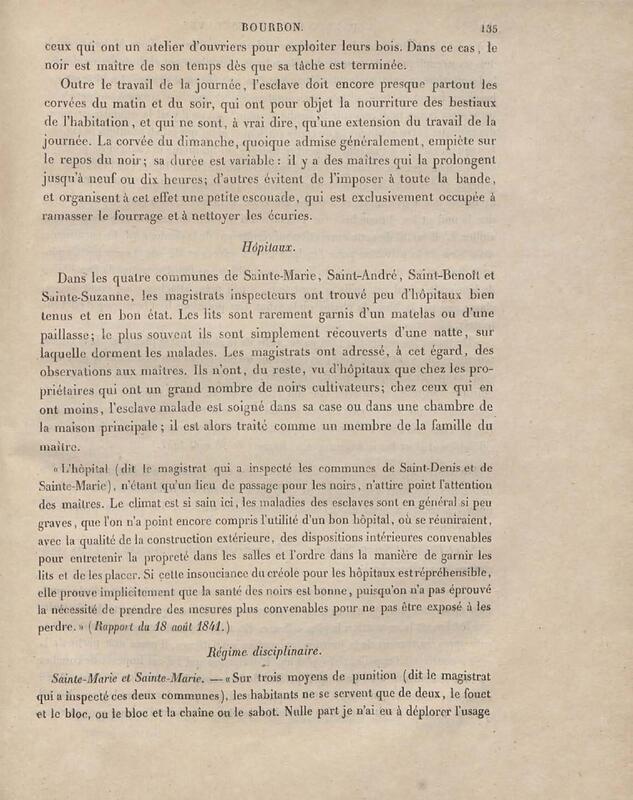 BOURBON. 135

ceux qui ont un atelier d'ouvriers pour exploiter leurs bois. Dans ce cas, le noir est maître de son temps dès que sa tâche est terminée.

Outre le travail de la journée, l'esclave doit encore presque partout les corvées du matin et du soir, qui ont pour objet la nourriture des bestiaux de l'habitation, et qui ne sont, à vrai dire, qu'une extension du travail de la journée. La corvée du dimanche, quoique admise généralement, empiète sur le repos du noir; sa durée est variable: il y a des maîtres qui la prolongent jusqu'à neuf ou dix heures; d'autres évitent de l'imposer à toute la bande, et organisent à cet effet une petite escouade, qui est exclusivement occupée à ramasser le fourrage et à nettoyer les écuries.

Hôpitaux.

Dans les quatre communes de Sainte-Marie, Saint-André, Saint-Benoît et Sainte-Suzanne, les magistrats inspecteurs ont trouvé peu d'hôpitaux bien tenus et en bon état. Les lits sont rarement garnis d'un matelas ou d'une paillasse; le plus souvent ils sont simplement recouverts d'une natte, sur laquelle dorment les malades. Les magistrats ont adressé, à cet égard, des observations aux maîtres. Ils n'ont, du reste, vu d'hôpitaux que chez les propriétaires qui ont un grand nombre de noirs cultivateurs; chez ceux qui en ont moins, l'esclave malade est soigné dans sa case ou dans une chambre de la maison principale; il est alors traité comme un membre de la famille du maître.

«L'hôpital (dit le magistrat qui a inspecté les communes de Saint-Denis et de Sainte-Marie), n'étant qu'un lieu de passage pour les noirs, n'attire point l'attention des maîtres. Le climat est si sain ici, les maladies des esclaves sont en général si peu graves, que l'on n'a point encore compris l'utilité d'un bon hôpital, où se réuniraient, avec la qualité de la construction extérieure, des dispositions intérieures convenables pour entretenir la propreté dans les salles et l'ordre dans la manière de garnir les lits et de les placer. Si cette insouciance du créole pour les hôpitaux est répréhensible, elle prouve implicitement que la santé des noirs est bonne, puisqu'on n'a pas éprouvé la nécessité de prendre des mesures plus convenables pour ne pas être exposé à les perdre.» (Rapport du 18 août 1841.)

Régime disciplinaire.

Sainte-Marie et Sainte-Marie. — «Sur trois moyens de punition (dit le magistrat qui a inspecté ces deux communes), les habitants ne se servent que de deux, le fouet et le bloc, ou le bloc et la chaîne ou le sabot. Nulle part je n'ai eu à déplorer l'usage